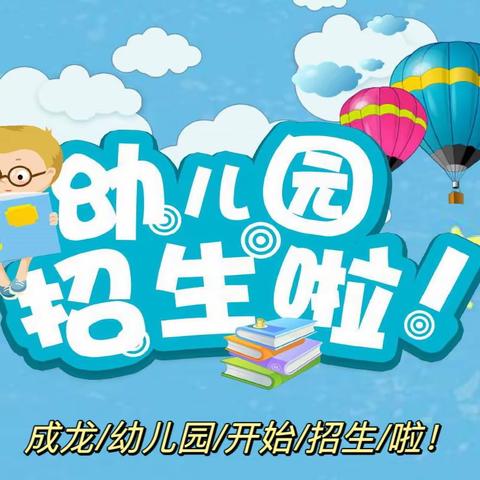 幼儿园
招生啦！

成龙/幼儿园/开始/招生/啦！